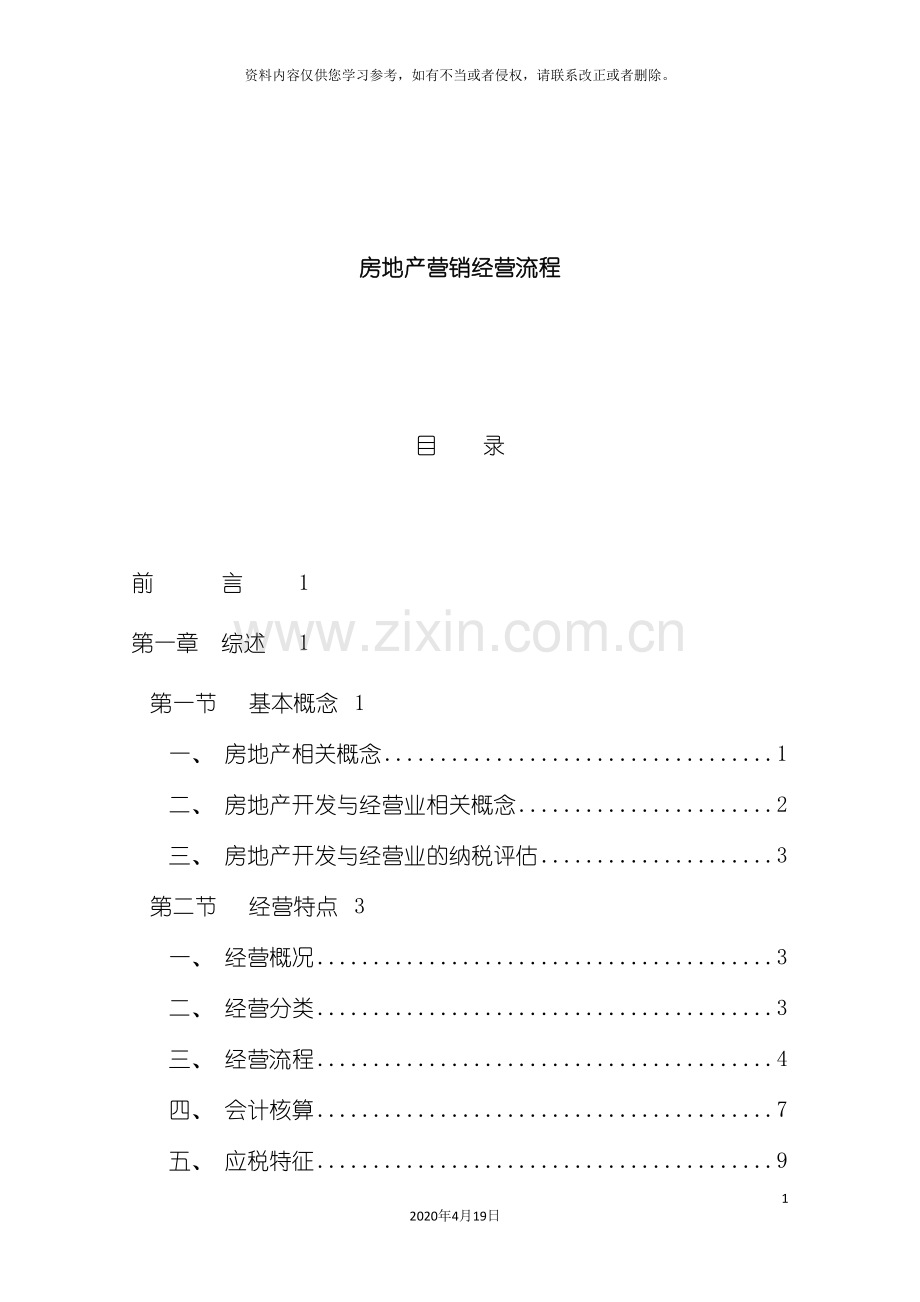 资料内容仅供您学习参考，如有不当或者侵权，请联系改正或者删除。

房地产营销经营流程

目 录

前 言 1

第一章 综述 1

第一节 基本概念 1

一、 房地产相关概念 1

二、 房地产开发与经营业相关概念 2

三、 房地产开发与经营业的纳税评估 3

第二节 经营特点 3

一、 经营概况 3

二、 经营分类 3

三、 经营流程 4

四、 会计核算 7

五、 应税特征 9

1

2020年4月19日

www.zixin.com.cn